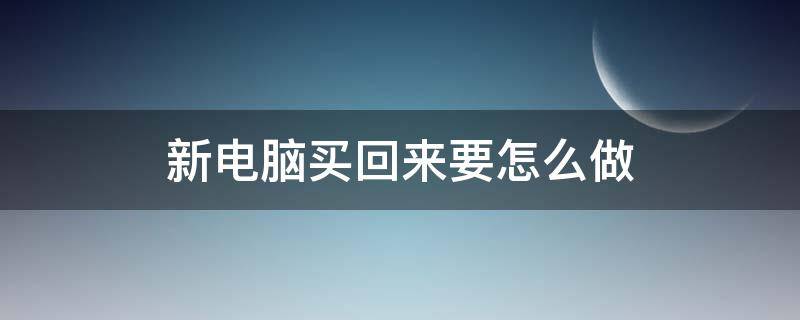 新电脑买回来要怎么做